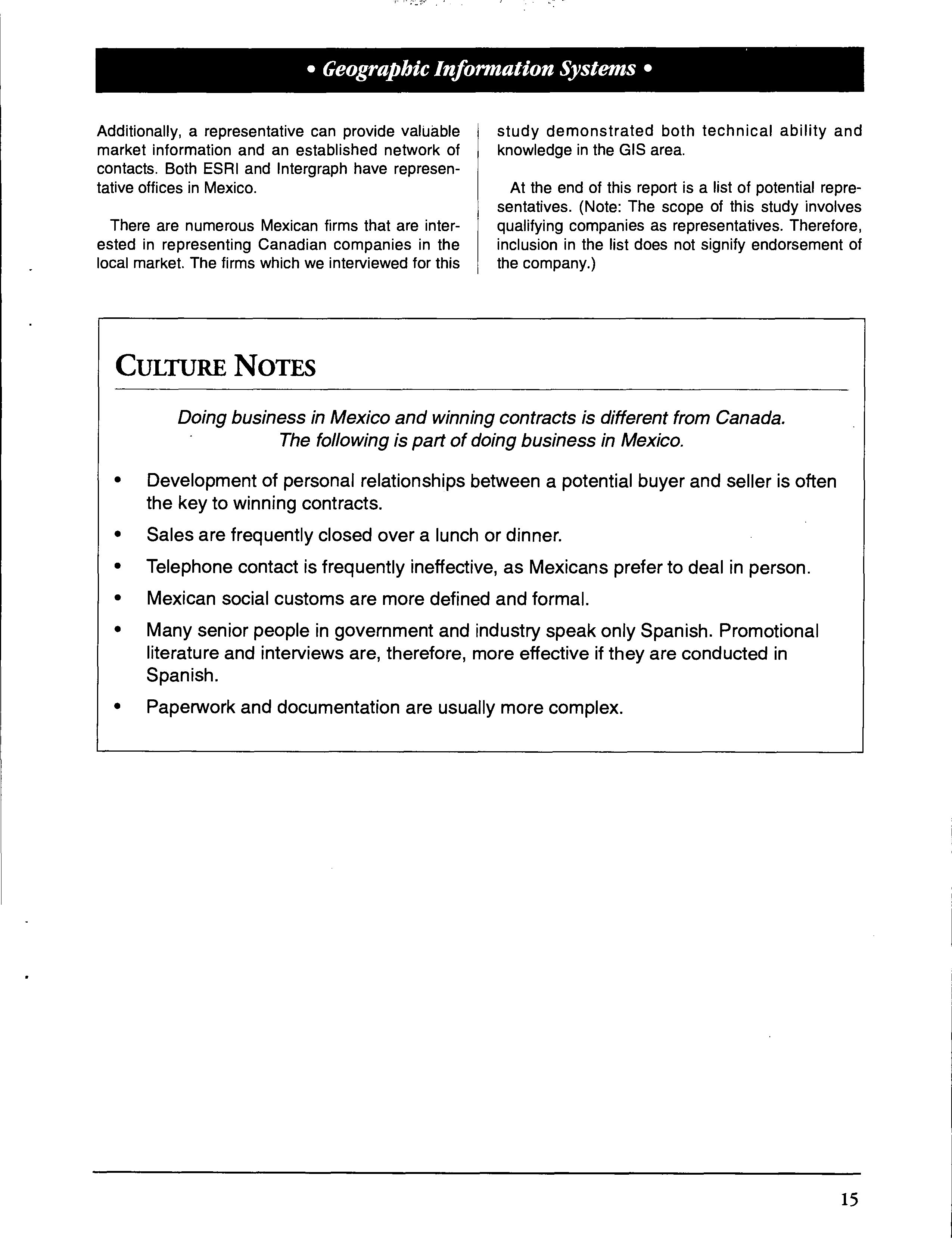 • Geographic Information Systems •

Additionally, a representative can provide valuable market information and an established network of contacts. Both ESRI and Intergraph have representative offices in Mexico.

There are numerous Mexican firms that are interested in representing Canadian companies in the local market. The firms which we interviewed for this study demonstrated both technical ability and knowledge in the GIS area.

At the end of this report is a list of potential representatives. (Note: The scope of this study involves qualifying companies as representatives. Therefore, inclusion in the list does not signify endorsement of the company.)

CULTURE NOTES

Doing business in Mexico and winning contracts is different from Canada. The following is part of doing business in Mexico.

• Development of personal relationships between a potential buyer and seller is often the key to winning contracts.
• Sales are frequently closed over a lunch or dinner.
• Telephone contact is frequently ineffective, as Mexicans prefer to deal in person.
• Mexican social customs are more defined and formal.
• Many senior people in government and industry speak only Spanish. Promotional literature and interviews are, therefore, more effective if they are conducted in Spanish.
• Paperwork and documentation are usually more complex.

15